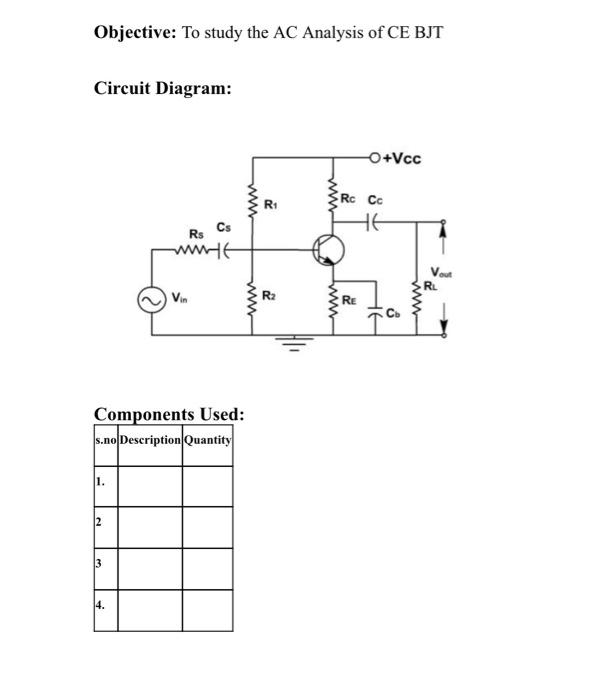 **Objective:** To study the AC Analysis of CE BJT

**Circuit Diagram:**

+Vcc
$R_1$
$R_C$
$C_C$
$R_S$
$C_S$
$V_{out}$
$R_L$
$V_{in}$
$R_2$
$R_E$
$C_b$

**Components Used:**

| s.no | Description | Quantity |
|---|---|---|
| 1. | | |
| 2 | | |
| 3 | | |
| 4. | | |